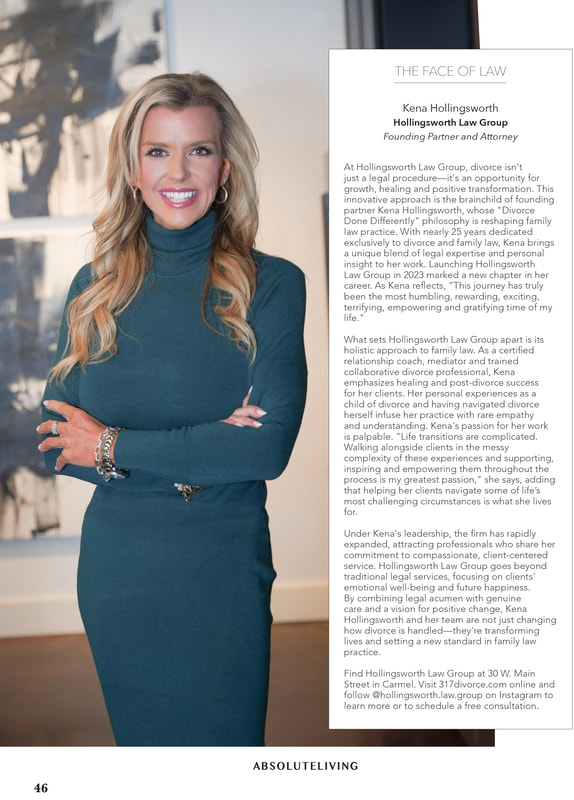 THE FACE OF LAW

Kena Hollingsworth
Hollingsworth Law Group
Founding Partner and Attorney

At Hollingsworth Law Group, divorce isn't just a legal procedure—it's an opportunity for growth, healing and positive transformation. This innovative approach is the brainchild of founding partner Kena Hollingsworth, whose "Divorce Done Differently" philosophy is reshaping family law practice. With nearly 25 years dedicated exclusively to divorce and family law, Kena brings a unique blend of legal expertise and personal insight to her work. Launching Hollingsworth Law Group in 2023 marked a new chapter in her career. As Kena reflects, "This journey has truly been the most humbling, rewarding, exciting, terrifying, empowering and gratifying time of my life."

What sets Hollingsworth Law Group apart is its holistic approach to family law. As a certified relationship coach, mediator and trained collaborative divorce professional, Kena emphasizes healing and post-divorce success for her clients. Her personal experiences as a child of divorce and having navigated divorce herself infuse her practice with rare empathy and understanding. Kena's passion for her work is palpable. "Life transitions are complicated. Walking alongside clients in the messy complexity of these experiences and supporting, inspiring and empowering them throughout the process is my greatest passion," she says, adding that helping her clients navigate some of life's most challenging circumstances is what she lives for.

Under Kena's leadership, the firm has rapidly expanded, attracting professionals who share her commitment to compassionate, client-centered service. Hollingsworth Law Group goes beyond traditional legal services, focusing on clients' emotional well-being and future happiness. By combining legal acumen with genuine care and a vision for positive change, Kena Hollingsworth and her team are not just changing how divorce is handled—they're transforming lives and setting a new standard in family law practice.

Find Hollingsworth Law Group at 30 W. Main Street in Carmel. Visit 317divorce.com online and follow @hollingsworth.law.group on Instagram to learn more or to schedule a free consultation.

ABSOLUTELIVING

46